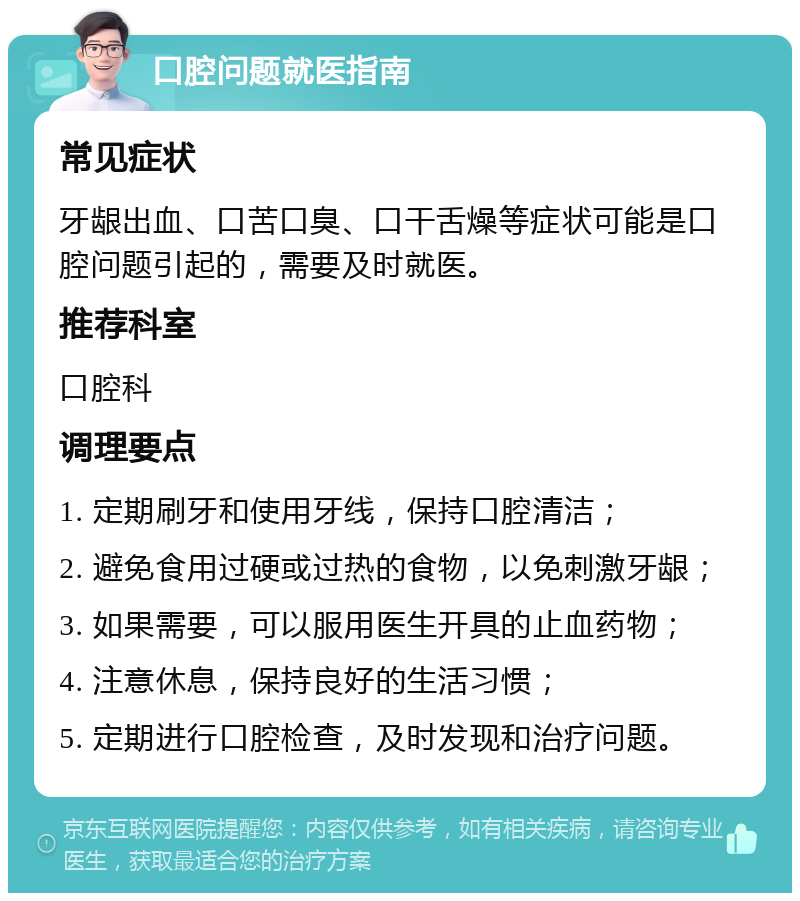 口腔问题就医指南

常见症状

牙龈出血、口苦口臭、口干舌燥等症状可能是口腔问题引起的，需要及时就医。

推荐科室

口腔科

调理要点

1. 定期刷牙和使用牙线，保持口腔清洁；

2. 避免食用过硬或过热的食物，以免刺激牙龈；

3. 如果需要，可以服用医生开具的止血药物；

4. 注意休息，保持良好的生活习惯；

5. 定期进行口腔检查，及时发现和治疗问题。

京东互联网医院提醒您：内容仅供参考，如有相关疾病，请咨询专业医生，获取最适合您的治疗方案